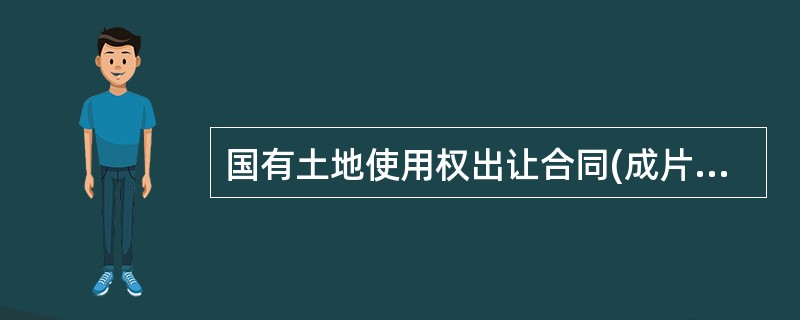 国有土地使用权出让合同(成片...